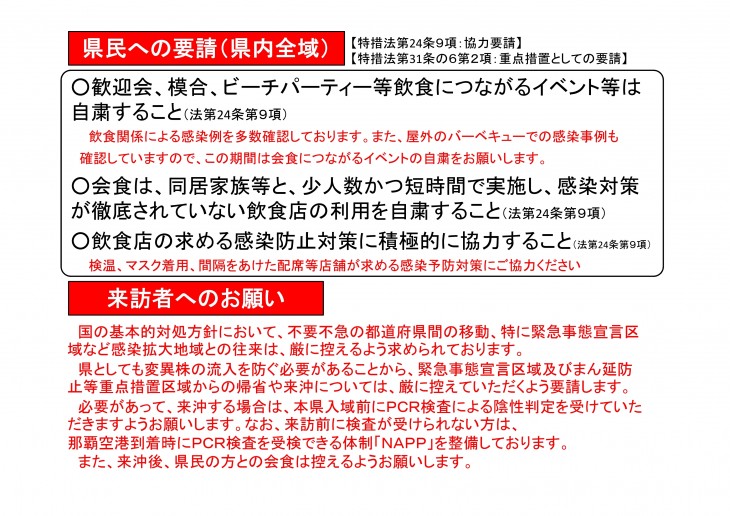 県民への要請（県内全域）

【特措法第24条9項：協力要請】
【特措法第31条の6第2項：重点措置としての要請】

〇歓迎会、模合、ビーチパーティー等飲食につながるイベント等は自粛すること（法第24条第9項）

飲食関係による感染例を多数確認しております。また、屋外のバーベキューでの感染事例も確認していますので、この期間は会食につながるイベントの自粛をお願いします。

〇会食は、同居家族等と、少人数かつ短時間で実施し、感染対策が徹底されていない飲食店の利用を自粛すること（法第24条第9項）

〇飲食店の求める感染防止対策に積極的に協力すること（法第24条第9項）

検温、マスク着用、間隔をあけた配席等店舗が求める感染予防対策にご協力ください

来訪者へのお願い

国の基本的対処方針において、不要不急の都道府県間の移動、特に緊急事態宣言区域など感染拡大地域との往来は、厳に控えるよう求められております。

県としても変異株の流入を防ぐ必要があることから、緊急事態宣言区域及びまん延防止等重点措置区域からの帰省や来沖については、厳に控えていただくよう要請します。

必要があって、来沖する場合は、本県入域前にPCR検査による陰性判定を受けていただきますようお願いします。なお、来訪前に検査が受けられない方は、那覇空港到着時にPCR検査を受検できる体制「NAPP」を整備しております。

また、来沖後、県民の方との会食は控えるようお願いします。